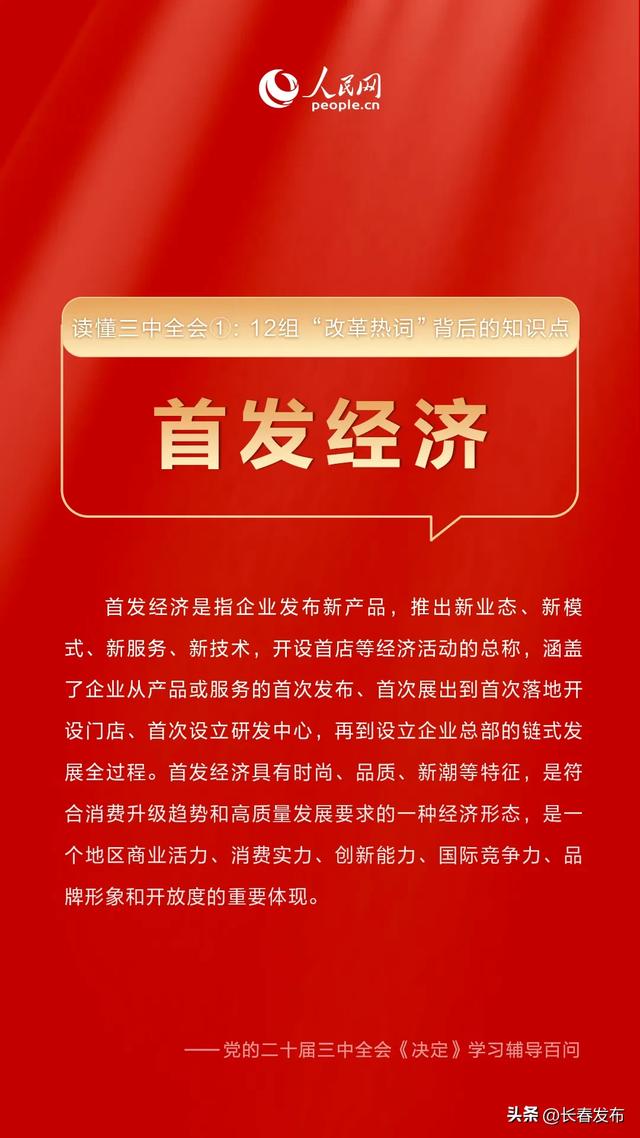 人民网
people.cn

读懂三中全会①：12组“改革热词”背后的知识点

首发经济

首发经济是指企业发布新产品，推出新业态、新模式、新服务、新技术，开设首店等经济活动的总称，涵盖了企业从产品或服务的首次发布、首次展出到首次落地开设门店、首次设立研发中心，再到设立企业总部的链式发展全过程。首发经济具有时尚、品质、新潮等特征，是符合消费升级趋势和高质量发展要求的一种经济形态，是一个地区商业活力、消费实力、创新能力、国际竞争力、品牌形象和开放度的重要体现。

——党的二十届三中全会《决定》学习辅导百问

头条 @长春发布